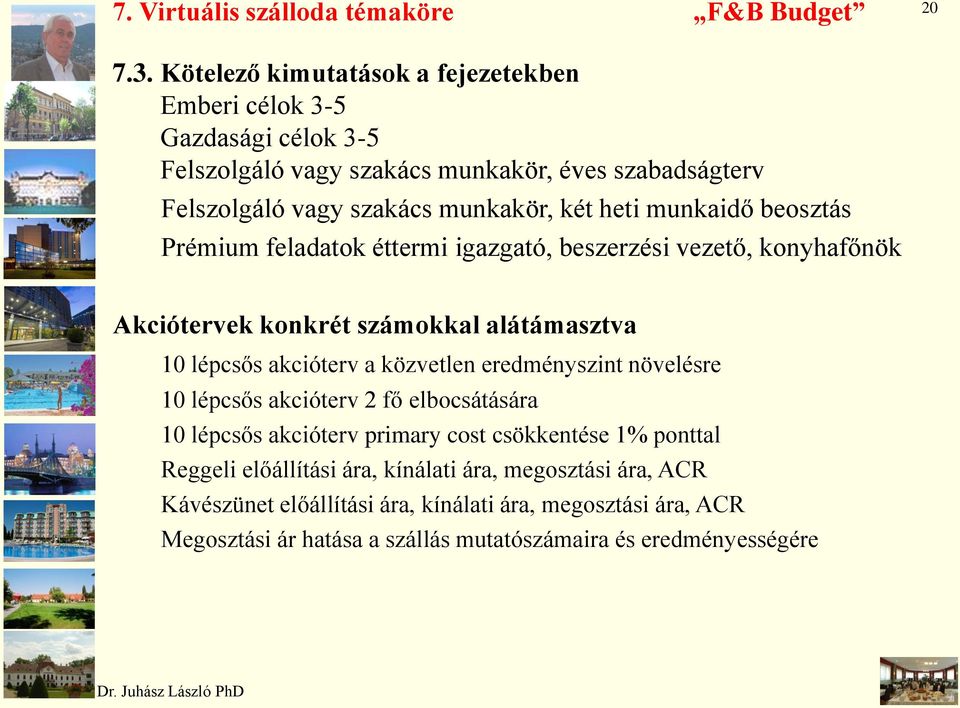 7. Virtuális szálloda témaköre „F&B Budget” 20

7.3. Kötelező kimutatások a fejezetekben
Emberi célok 3-5
Gazdasági célok 3-5
Felszolgáló vagy szakács munkakör, éves szabadságterv
Felszolgáló vagy szakács munkakör, két heti munkaidő beosztás
Prémium feladatok éttermi igazgató, beszerzési vezető, konyhafőnök

Akciótervek konkrét számokkal alátámasztva
10 lépcsős akcióterv a közvetlen eredményszint növelésre
10 lépcsős akcióterv 2 fő elbocsátására
10 lépcsős akcióterv primary cost csökkentése 1% ponttal
Reggeli előállítási ára, kínálati ára, megosztási ára, ACR
Kávészünet előállítási ára, kínálati ára, megosztási ára, ACR
Megosztási ár hatása a szállás mutatószámaira és eredményességére

Dr. Juhász László PhD